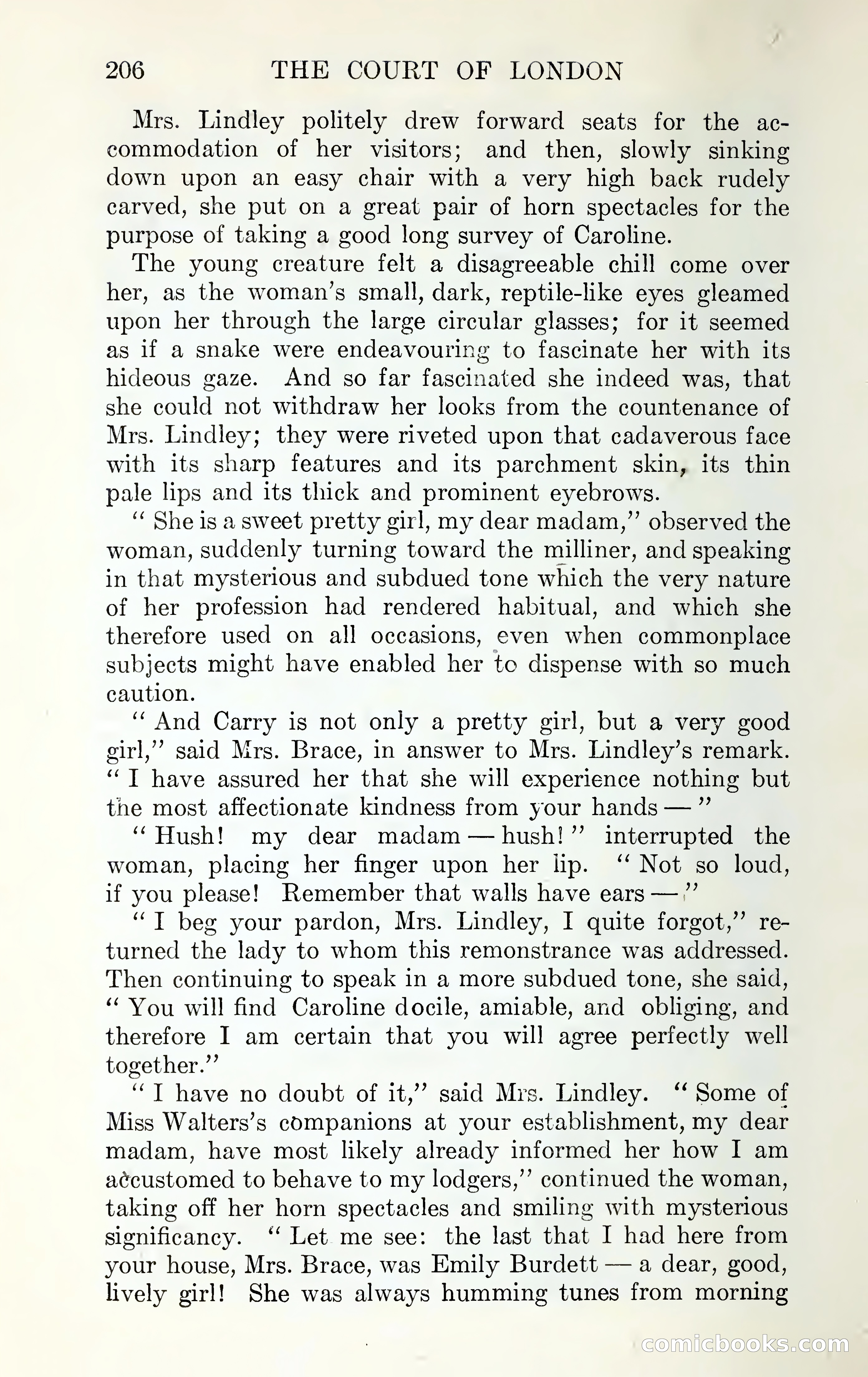 206 THE COURT OF LONDON

Mrs. Lindley politely drew forward seats for the accommodation of her visitors; and then, slowly sinking down upon an easy chair with a very high back rudely carved, she put on a great pair of horn spectacles for the purpose of taking a good long survey of Caroline.

The young creature felt a disagreeable chill come over her, as the woman's small, dark, reptile-like eyes gleamed upon her through the large circular glasses; for it seemed as if a snake were endeavouring to fascinate her with its hideous gaze. And so far fascinated she indeed was, that she could not withdraw her looks from the countenance of Mrs. Lindley; they were riveted upon that cadaverous face with its sharp features and its parchment skin, its thin pale lips and its thick and prominent eyebrows.

" She is a sweet pretty girl, my dear madam," observed the woman, suddenly turning toward the milliner, and speaking in that mysterious and subdued tone which the very nature of her profession had rendered habitual, and which she therefore used on all occasions, even when commonplace subjects might have enabled her to dispense with so much caution.

" And Carry is not only a pretty girl, but a very good girl," said Mrs. Brace, in answer to Mrs. Lindley's remark. " I have assured her that she will experience nothing but the most affectionate kindness from your hands — "

" Hush! my dear madam — hush! " interrupted the woman, placing her finger upon her lip. " Not so loud, if you please! Remember that walls have ears — "

" I beg your pardon, Mrs. Lindley, I quite forgot," returned the lady to whom this remonstrance was addressed. Then continuing to speak in a more subdued tone, she said, " You will find Caroline docile, amiable, and obliging, and therefore I am certain that you will agree perfectly well together."

" I have no doubt of it," said Mrs. Lindley. " Some of Miss Walters's companions at your establishment, my dear madam, have most likely already informed her how I am accustomed to behave to my lodgers," continued the woman, taking off her horn spectacles and smiling with mysterious significancy. " Let me see: the last that I had here from your house, Mrs. Brace, was Emily Burdett — a dear, good, lively girl! She was always humming tunes from morning

comicbooks.com